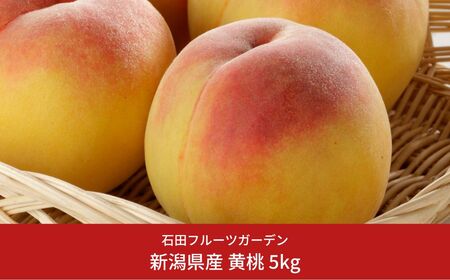 石田フルーツガーデン
新潟県産 黄桃 5kg